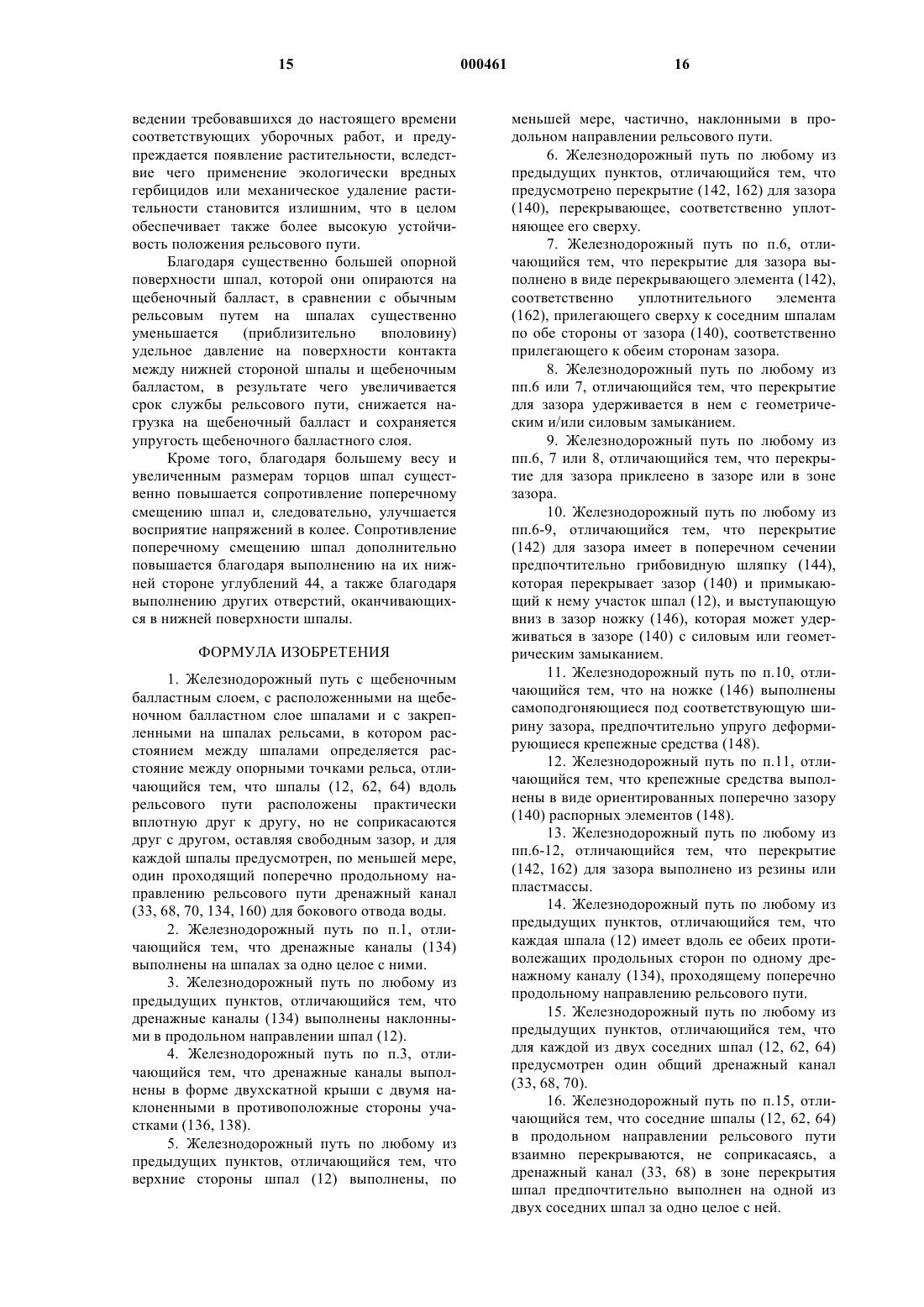 15 000461 16

ведении требовавшихся до настоящего времени соответствующих уборочных работ, и предупреждается появление растительности, вследствие чего применение экологически вредных гербицидов или механическое удаление растительности становится излишним, что в целом обеспечивает также более высокую устойчивость положения рельсового пути.

Благодаря существенно большей опорной поверхности шпал, которой они опираются на щебеночный балласт, в сравнении с обычным рельсовым путем на шпалах существенно уменьшается (приблизительно вполовину) удельное давление на поверхности контакта между нижней стороной шпалы и щебеночным балластом, в результате чего увеличивается срок службы рельсового пути, снижается нагрузка на щебеночный балласт и сохраняется упругость щебеночного балластного слоя.

Кроме того, благодаря большему весу и увеличенным размерам торцов шпал существенно повышается сопротивление поперечному смещению шпал и, следовательно, улучшается восприятие напряжений в колее. Сопротивление поперечному смещению шпал дополнительно повышается благодаря выполнению на их нижней стороне углублений 44, а также благодаря выполнению других отверстий, оканчивающихся в нижней поверхности шпалы.

ФОРМУЛА ИЗОБРЕТЕНИЯ

1. Железнодорожный путь с щебеночным балластным слоем, с расположенными на щебеночном балластном слое шпалами и с закрепленными на шпалах рельсами, в котором расстоянием между шпалами определяется расстояние между опорными точками рельса, отличающийся тем, что шпалы (12, 62, 64) вдоль рельсового пути расположены практически вплотную друг к другу, но не соприкасаются друг с другом, оставляя свободным зазор, и для каждой шпалы предусмотрен, по меньшей мере, один проходящий поперечно продольному направлению рельсового пути дренажный канал (33, 68, 70, 134, 160) для бокового отвода воды.

2. Железнодорожный путь по п.1, отличающийся тем, что дренажные каналы (134) выполнены на шпалах за одно целое с ними.

3. Железнодорожный путь по любому из предыдущих пунктов, отличающийся тем, что дренажные каналы (134) выполнены наклонными в продольном направлении шпал (12).

4. Железнодорожный путь по п.3, отличающийся тем, что дренажные каналы выполнены в форме двухскатной крыши с двумя наклоненными в противоположные стороны участками (136, 138).

5. Железнодорожный путь по любому из предыдущих пунктов, отличающийся тем, что верхние стороны шпал (12) выполнены, по меньшей мере, частично, наклонными в продольном направлении рельсового пути.

6. Железнодорожный путь по любому из предыдущих пунктов, отличающийся тем, что предусмотрено перекрытие (142, 162) для зазора (140), перекрывающее, соответственно уплотняющее его сверху.

7. Железнодорожный путь по п.6, отличающийся тем, что перекрытие для зазора выполнено в виде перекрывающего элемента (142), соответственно уплотнительного элемента (162), прилегающего сверху к соседним шпалам по обе стороны от зазора (140), соответственно прилегающего к обеим сторонам зазора.

8. Железнодорожный путь по любому из пп.6 или 7, отличающийся тем, что перекрытие для зазора удерживается в нем с геометрическим и/или силовым замыканием.

9. Железнодорожный путь по любому из пп.6, 7 или 8, отличающийся тем, что перекрытие для зазора приклеено в зазоре или в зоне зазора.

10. Железнодорожный путь по любому из пп.6-9, отличающийся тем, что перекрытие (142) для зазора имеет в поперечном сечении предпочтительно грибовидную шляпку (144), которая перекрывает зазор (140) и примыкающий к нему участок шпал (12), и выступающую вниз в зазор ножку (146), которая может удерживаться в зазоре (140) с силовым или геометрическим замыканием.

11. Железнодорожный путь по п.10, отличающийся тем, что на ножке (146) выполнены самоподгоняющиеся под соответствующую ширину зазора, предпочтительно упруго деформирующиеся крепежные средства (148).

12. Железнодорожный путь по п.11, отличающийся тем, что крепежные средства выполнены в виде ориентированных поперечно зазору (140) распорных элементов (148).

13. Железнодорожный путь по любому из пп.6-12, отличающийся тем, что перекрытие (142, 162) для зазора выполнено из резины или пластмассы.

14. Железнодорожный путь по любому из предыдущих пунктов, отличающийся тем, что каждая шпала (12) имеет вдоль ее обеих противолежащих продольных сторон по одному дренажному каналу (134), проходящему поперечно продольному направлению рельсового пути.

15. Железнодорожный путь по любому из предыдущих пунктов, отличающийся тем, что для каждой из двух соседних шпал (12, 62, 64) предусмотрен один общий дренажный канал (33, 68, 70).

16. Железнодорожный путь по п.15, отличающийся тем, что соседние шпалы (12, 62, 64) в продольном направлении рельсового пути взаимно перекрываются, не соприкасаясь, а дренажный канал (33, 68) в зоне перекрытия шпал предпочтительно выполнен на одной из двух соседних шпал за одно целое с ней.